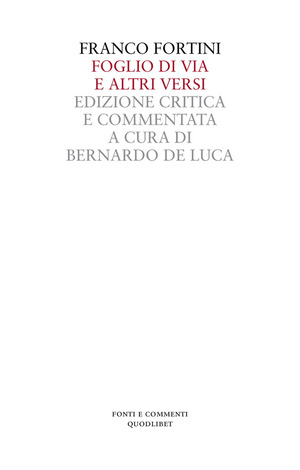 FRANCO FORTINI
FOGLIO DI VIA
E ALTRI VERSI
EDIZIONE CRITICA
E COMMENTATA
A CURA DI
BERNARDO DE LUCA

FONTI E COMMENTI
QUODLIBET